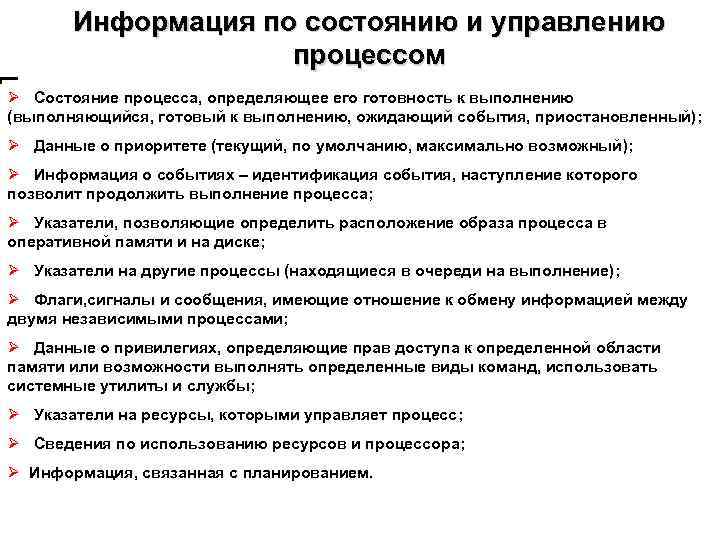 Информация по состоянию и управлению процессом

➢ Состояние процесса, определяющее его готовность к выполнению (выполняющийся, готовый к выполнению, ожидающий события, приостановленный);

➢ Данные о приоритете (текущий, по умолчанию, максимально возможный);

➢ Информация о событиях – идентификация события, наступление которого позволит продолжить выполнение процесса;

➢ Указатели, позволяющие определить расположение образа процесса в оперативной памяти и на диске;

➢ Указатели на другие процессы (находящиеся в очереди на выполнение);

➢ Флаги,сигналы и сообщения, имеющие отношение к обмену информацией между двумя независимыми процессами;

➢ Данные о привилегиях, определяющие прав доступа к определенной области памяти или возможности выполнять определенные виды команд, использовать системные утилиты и службы;

➢ Указатели на ресурсы, которыми управляет процесс;

➢ Сведения по использованию ресурсов и процессора;

➢ Информация, связанная с планированием.